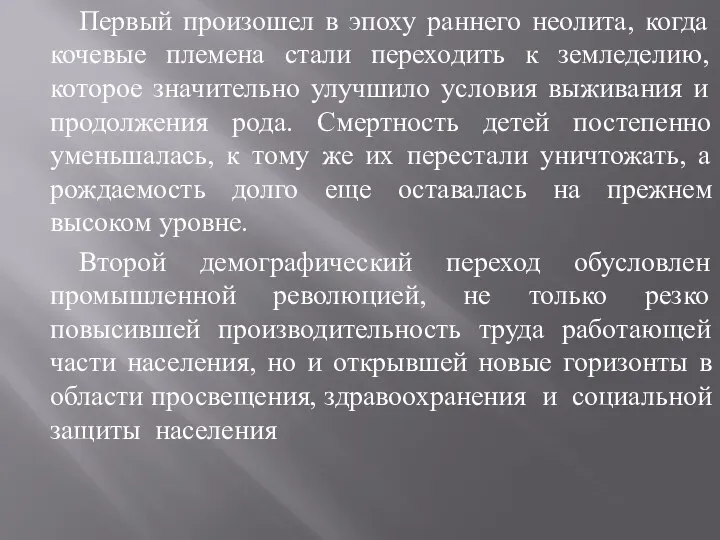 Первый произошел в эпоху раннего неолита, когда кочевые племена стали переходить к земледелию, которое значительно улучшило условия выживания и продолжения рода. Смертность детей постепенно уменьшалась, к тому же их перестали уничтожать, а рождаемость долго еще оставалась на прежнем высоком уровне.

Второй демографический переход обусловлен промышленной революцией, не только резко повысившей производительность труда работающей части населения, но и открывшей новые горизонты в области просвещения, здравоохранения и социальной защиты населения